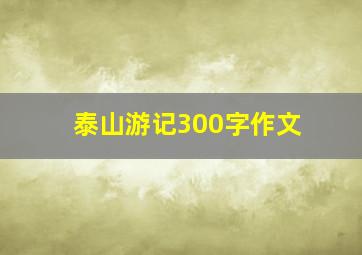 泰山游记300字作文